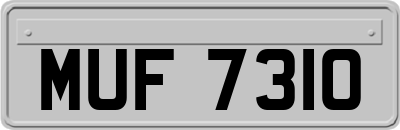 MUF 7310